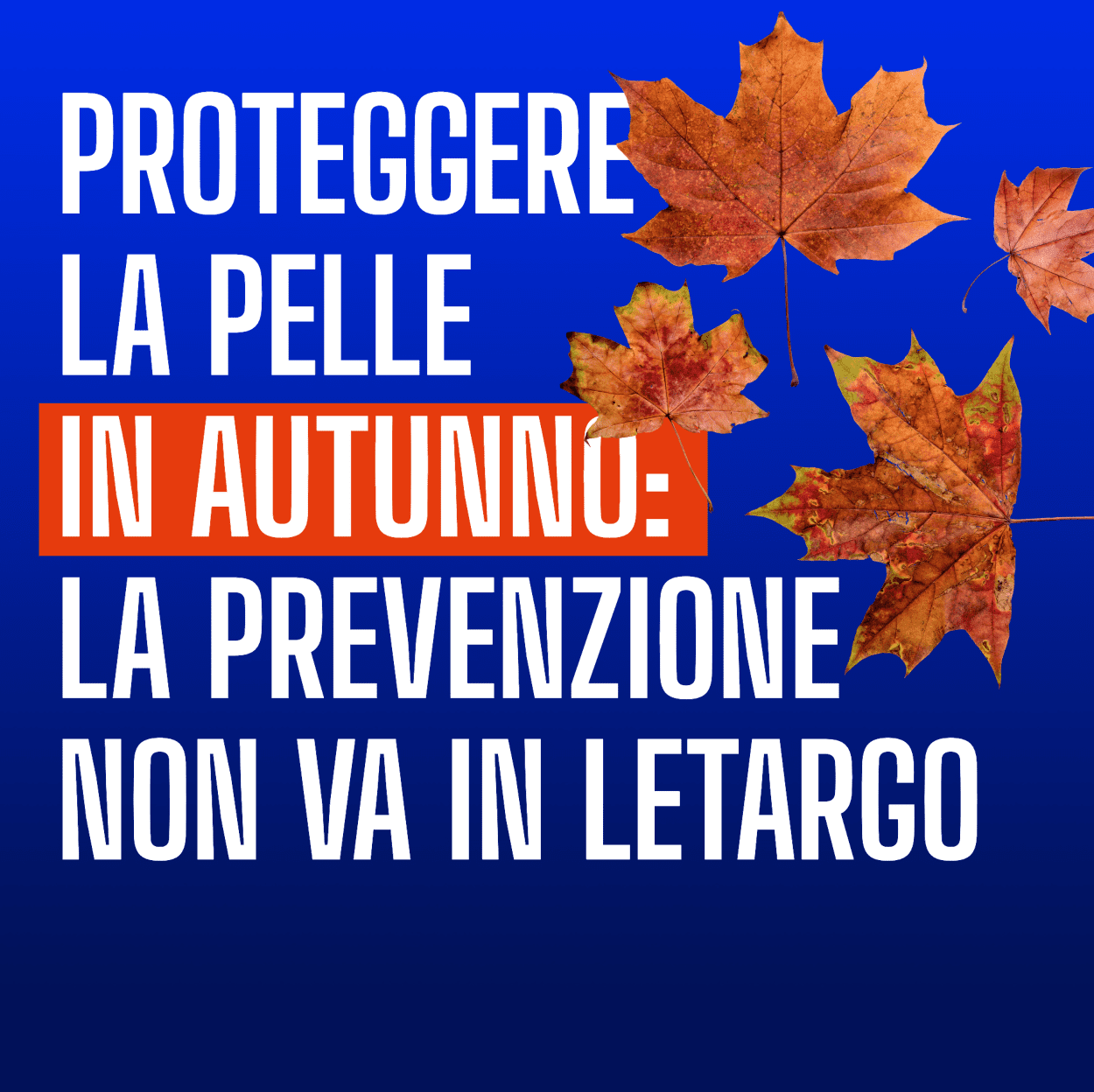 PROTEGGERE LA PELLE IN AUTUNNO: LA PREVENZIONE NON VA IN LETARGO